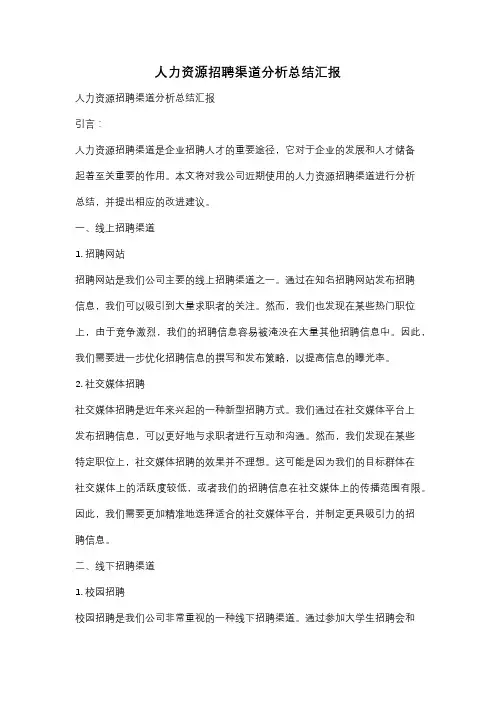 人力资源招聘渠道分析总结汇报

人力资源招聘渠道分析总结汇报

引言：

人力资源招聘渠道是企业招聘人才的重要途径，它对于企业的发展和人才储备起着至关重要的作用。本文将对我公司近期使用的人力资源招聘渠道进行分析总结，并提出相应的改进建议。

一、线上招聘渠道

1. 招聘网站

招聘网站是我们公司主要的线上招聘渠道之一。通过在知名招聘网站发布招聘信息，我们可以吸引到大量求职者的关注。然而，我们也发现在某些热门职位上，由于竞争激烈，我们的招聘信息容易被淹没在大量其他招聘信息中。因此，我们需要进一步优化招聘信息的撰写和发布策略，以提高信息的曝光率。

2. 社交媒体招聘

社交媒体招聘是近年来兴起的一种新型招聘方式。我们通过在社交媒体平台上发布招聘信息，可以更好地与求职者进行互动和沟通。然而，我们发现在某些特定职位上，社交媒体招聘的效果并不理想。这可能是因为我们的目标群体在社交媒体上的活跃度较低，或者我们的招聘信息在社交媒体上的传播范围有限。因此，我们需要更加精准地选择适合的社交媒体平台，并制定更具吸引力的招聘信息。

二、线下招聘渠道

1. 校园招聘

校园招聘是我们公司非常重视的一种线下招聘渠道。通过参加大学生招聘会和